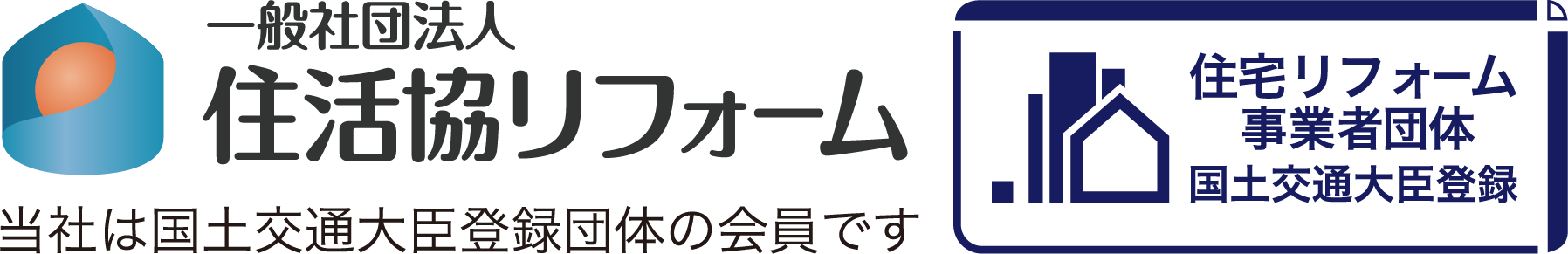 一般社団法人
住活協リフォーム

当社は国土交通大臣登録団体の会員です

住宅リフォーム
事業者団体
国土交通大臣登録